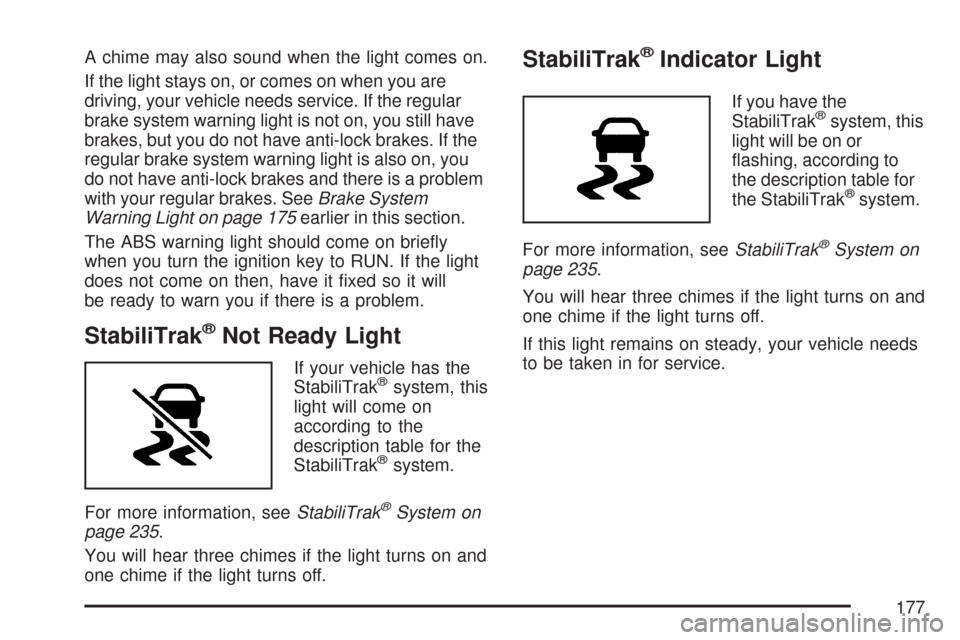 A chime may also sound when the light comes on.

If the light stays on, or comes on when you are driving, your vehicle needs service. If the regular brake system warning light is not on, you still have brakes, but you do not have anti-lock brakes. If the regular brake system warning light is also on, you do not have anti-lock brakes and there is a problem with your regular brakes. See Brake System Warning Light on page 175 earlier in this section.

The ABS warning light should come on briefly when you turn the ignition key to RUN. If the light does not come on then, have it fixed so it will be ready to warn you if there is a problem.

StabiliTrak® Not Ready Light

If your vehicle has the StabiliTrak® system, this light will come on according to the description table for the StabiliTrak® system.

For more information, see StabiliTrak® System on page 235.

You will hear three chimes if the light turns on and one chime if the light turns off.

StabiliTrak® Indicator Light

If you have the StabiliTrak® system, this light will be on or flashing, according to the description table for the StabiliTrak® system.

For more information, see StabiliTrak® System on page 235.

You will hear three chimes if the light turns on and one chime if the light turns off.

If this light remains on steady, your vehicle needs to be taken in for service.

177

carmanualsonline.info